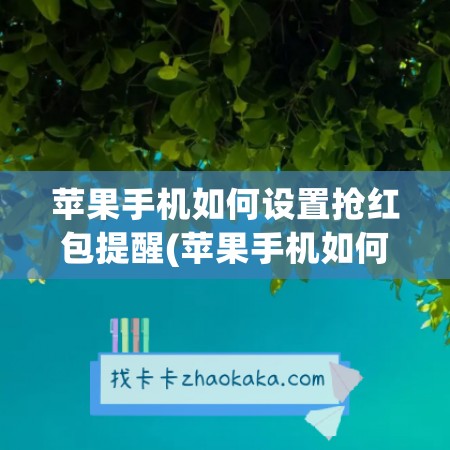 苹果手机如何设置抢红包提醒(苹果手机如何

找卡卡zhaokaka.com